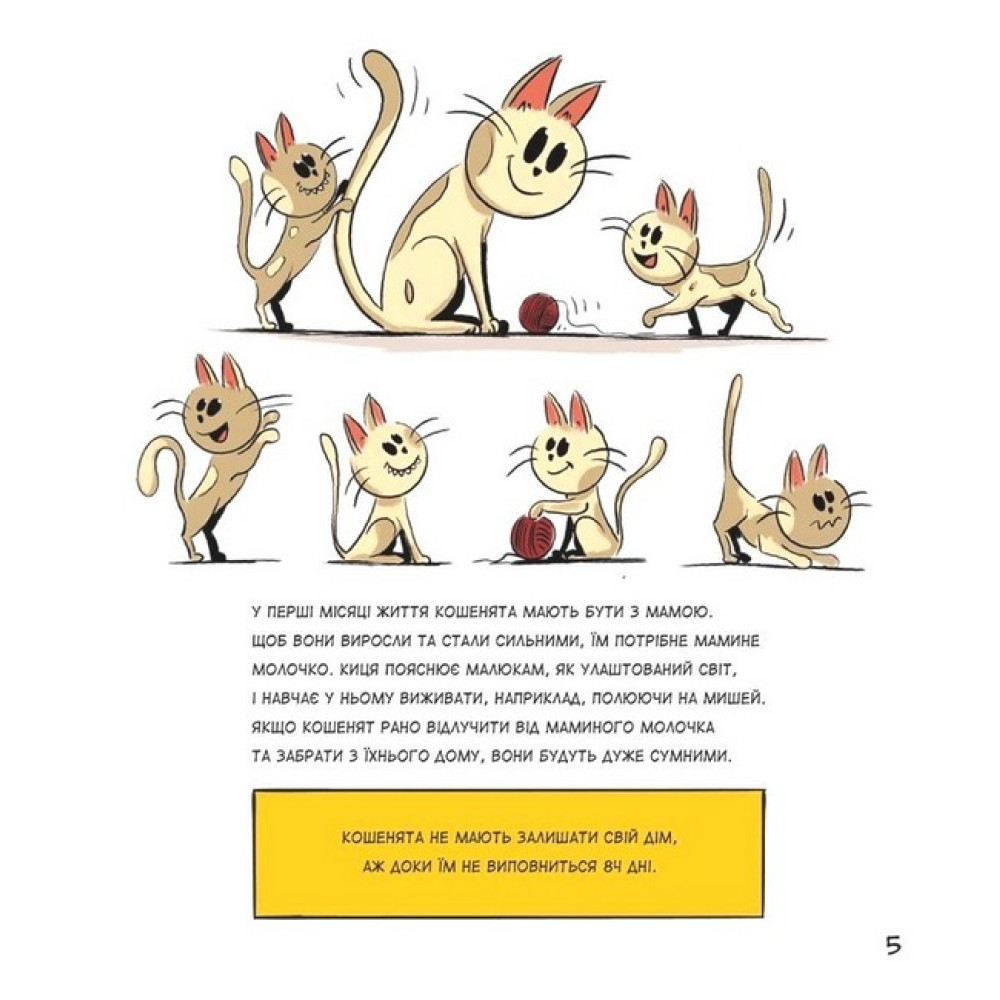 У ПЕРШІ МІСЯЦІ ЖИТТЯ КОШЕНЯТА МАЮТЬ БУТИ З МАМОЮ. ЩОБ ВОНИ ВИРОСЛИ ТА СТАЛИ СИЛЬНИМИ, ЇМ ПОТРІБНЕ МАМИНЕ МОЛОЧКО. КИЦЯ ПОЯСНЮЄ МАЛЮКАМ, ЯК УЛАШТОВАНИЙ СВІТ, І НАВЧАЄ У НЬОМУ ВИЖИВАТИ, НАПРИКЛАД, ПОЛЮЮЧИ НА МИШЕЙ. ЯКЩО КОШЕНЯТ РАНО ВІДЛУЧИТИ ВІД МАМИНОГО МОЛОЧКА ТА ЗАБРАТИ З ЇХНЬОГО ДОМУ, ВОНИ БУДУТЬ ДУЖЕ СУМНИМИ.

КОШЕНЯТА НЕ МАЮТЬ ЗАЛИШАТИ СВІЙ ДІМ, АЖ ДОКИ ЇМ НЕ ВИПОВНИТЬСЯ 84 ДНІ.

5